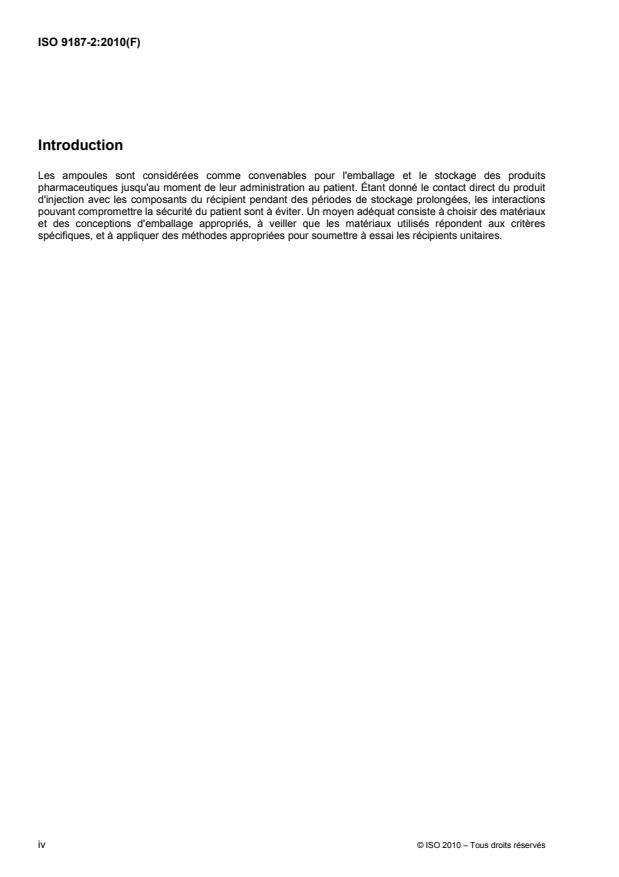 ISO 9187-2:2010(F)

Introduction

Les ampoules sont considérées comme convenables pour l'emballage et le stockage des produits pharmaceutiques jusqu'au moment de leur administration au patient. Étant donné le contact direct du produit d'injection avec les composants du récipient pendant des périodes de stockage prolongées, les interactions pouvant compromettre la sécurité du patient sont à éviter. Un moyen adéquat consiste à choisir des matériaux et des conceptions d'emballage appropriés, à veiller que les matériaux utilisés répondent aux critères spécifiques, et à appliquer des méthodes appropriées pour soumettre à essai les récipients unitaires.

iv

© ISO 2010 – Tous droits réservés